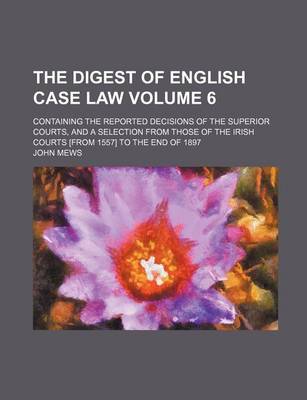 THE DIGEST OF ENGLISH CASE LAW VOLUME 6

CONTAINING THE REPORTED DECISIONS OF THE SUPERIOR COURTS, AND A SELECTION FROM THOSE OF THE IRISH COURTS [FROM 1557] TO THE END OF 1897

JOHN MEWS